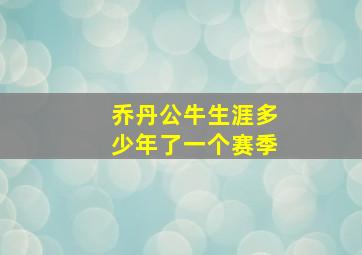 乔丹公牛生涯多少年了一个赛季